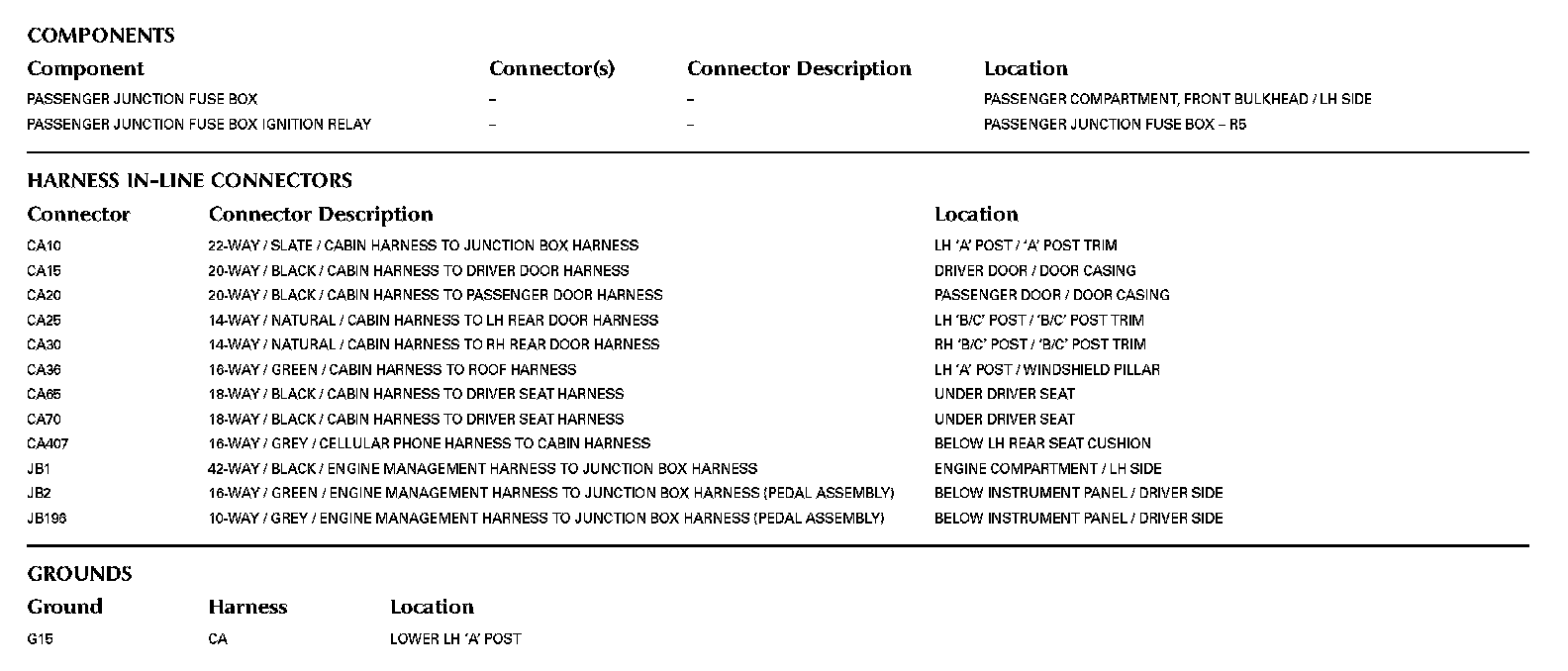 COMPONENTS

| Component | Connector(s) | Connector Description | Location |
|---|---|---|---|
| PASSENGER JUNCTION FUSE BOX | – | – | PASSENGER COMPARTMENT, FRONT BULKHEAD / LH SIDE |
| PASSENGER JUNCTION FUSE BOX IGNITION RELAY | – | – | PASSENGER JUNCTION FUSE BOX – R5 |

HARNESS IN-LINE CONNECTORS

| Connector | Connector Description | Location |
|---|---|---|
| CA10 | 22-WAY / SLATE / CABIN HARNESS TO JUNCTION BOX HARNESS | LH 'A' POST / 'A' POST TRIM |
| CA15 | 20-WAY / BLACK / CABIN HARNESS TO DRIVER DOOR HARNESS | DRIVER DOOR / DOOR CASING |
| CA20 | 20-WAY / BLACK / CABIN HARNESS TO PASSENGER DOOR HARNESS | PASSENGER DOOR / DOOR CASING |
| CA25 | 14-WAY / NATURAL / CABIN HARNESS TO LH REAR DOOR HARNESS | LH 'B/C' POST / 'B/C' POST TRIM |
| CA30 | 14-WAY / NATURAL / CABIN HARNESS TO RH REAR DOOR HARNESS | RH 'B/C' POST / 'B/C' POST TRIM |
| CA36 | 16-WAY / GREEN / CABIN HARNESS TO ROOF HARNESS | LH 'A' POST / WINDSHIELD PILLAR |
| CA65 | 18-WAY / BLACK / CABIN HARNESS TO DRIVER SEAT HARNESS | UNDER DRIVER SEAT |
| CA70 | 18-WAY / BLACK / CABIN HARNESS TO DRIVER SEAT HARNESS | UNDER DRIVER SEAT |
| CA407 | 16-WAY / GREY / CELLULAR PHONE HARNESS TO CABIN HARNESS | BELOW LH REAR SEAT CUSHION |
| JB1 | 42-WAY / BLACK / ENGINE MANAGEMENT HARNESS TO JUNCTION BOX HARNESS | ENGINE COMPARTMENT / LH SIDE |
| JB2 | 16-WAY / GREEN / ENGINE MANAGEMENT HARNESS TO JUNCTION BOX HARNESS (PEDAL ASSEMBLY) | BELOW INSTRUMENT PANEL / DRIVER SIDE |
| JB196 | 10-WAY / GREY / ENGINE MANAGEMENT HARNESS TO JUNCTION BOX HARNESS (PEDAL ASSEMBLY) | BELOW INSTRUMENT PANEL / DRIVER SIDE |

GROUNDS

| Ground | Harness | Location |
|---|---|---|
| G15 | CA | LOWER LH 'A' POST |